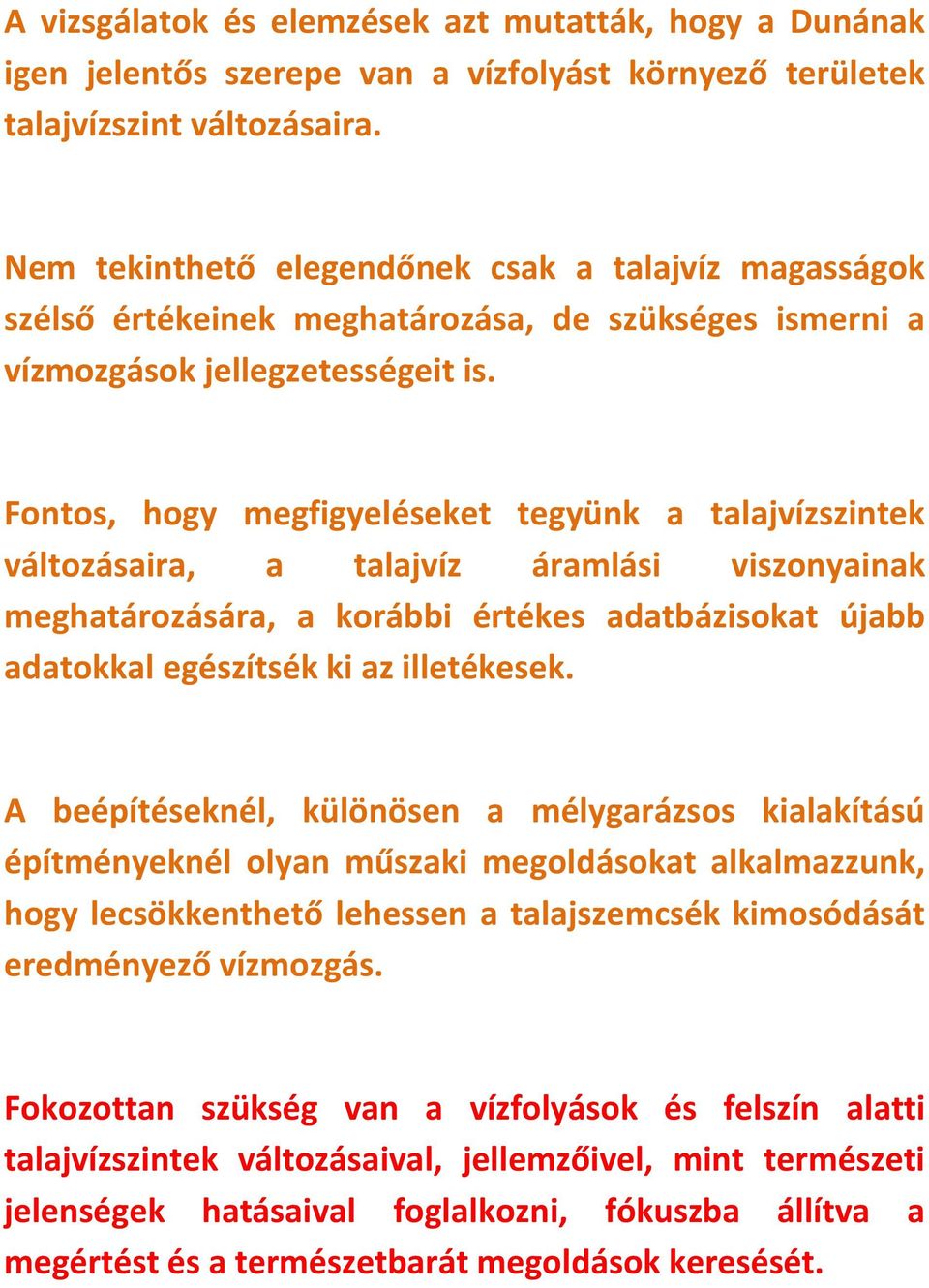 A vizsgálatok és elemzések azt mutatták, hogy a Dunának igen jelentős szerepe van a vízfolyást környező területek talajvízszint változásaira.

Nem tekinthető elegendőnek csak a talajvíz magasságok szélső értékeinek meghatározása, de szükséges ismerni a vízmozgások jellegzetességeit is.

Fontos, hogy megfigyeléseket tegyünk a talajvízszintek változásaira, a talajvíz áramlási viszonyainak meghatározására, a korábbi értékes adatbázisokat újabb adatokkal egészítsék ki az illetékesek.

A beépítéseknél, különösen a mélygarázsos kialakítású építményeknél olyan műszaki megoldásokat alkalmazzunk, hogy lecsökkenthető lehessen a talajszemcsék kimosódását eredményező vízmozgás.

Fokozottan szükség van a vízfolyások és felszín alatti talajvízszintek változásaival, jellemzőivel, mint természeti jelenségek hatásaival foglalkozni, fókuszba állítva a megértést és a természetbarát megoldások keresését.